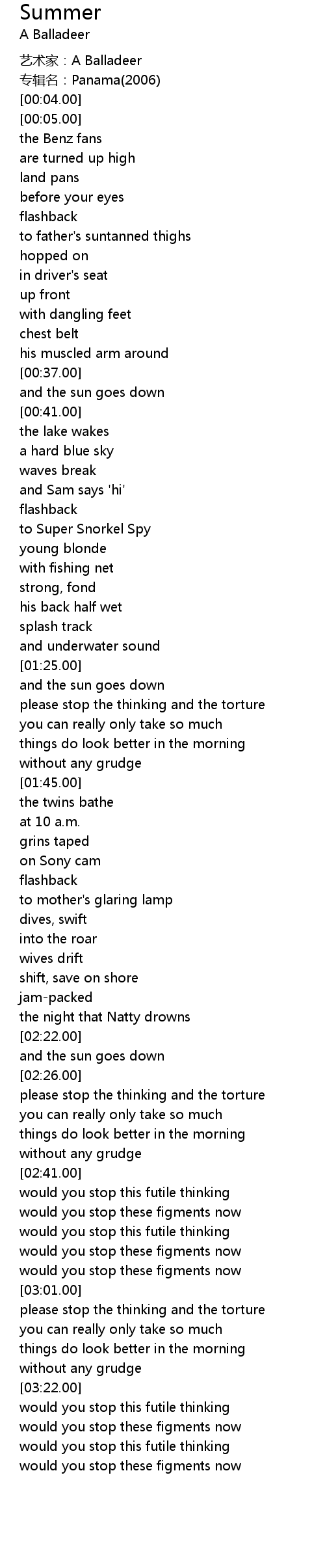 Summer
A Balladeer

艺术家：A Balladeer
专辑名：Panama(2006)
[00:04.00]
[00:05.00]
the Benz fans
are turned up high
land pans
before your eyes
flashback
to father's suntanned thighs
hopped on
in driver's seat
up front
with dangling feet
chest belt
his muscled arm around
[00:37.00]
and the sun goes down
[00:41.00]
the lake wakes
a hard blue sky
waves break
and Sam says 'hi'
flashback
to Super Snorkel Spy
young blonde
with fishing net
strong, fond
his back half wet
splash track
and underwater sound
[01:25.00]
and the sun goes down
please stop the thinking and the torture
you can really only take so much
things do look better in the morning
without any grudge
[01:45.00]
the twins bathe
at 10 a.m.
grins taped
on Sony cam
flashback
to mother's glaring lamp
dives, swift
into the roar
wives drift
shift, save on shore
jam-packed
the night that Natty drowns
[02:22.00]
and the sun goes down
[02:26.00]
please stop the thinking and the torture
you can really only take so much
things do look better in the morning
without any grudge
[02:41.00]
would you stop this futile thinking
would you stop these figments now
would you stop this futile thinking
would you stop these figments now
would you stop these figments now
[03:01.00]
please stop the thinking and the torture
you can really only take so much
things do look better in the morning
without any grudge
[03:22.00]
would you stop this futile thinking
would you stop these figments now
would you stop this futile thinking
would you stop these figments now